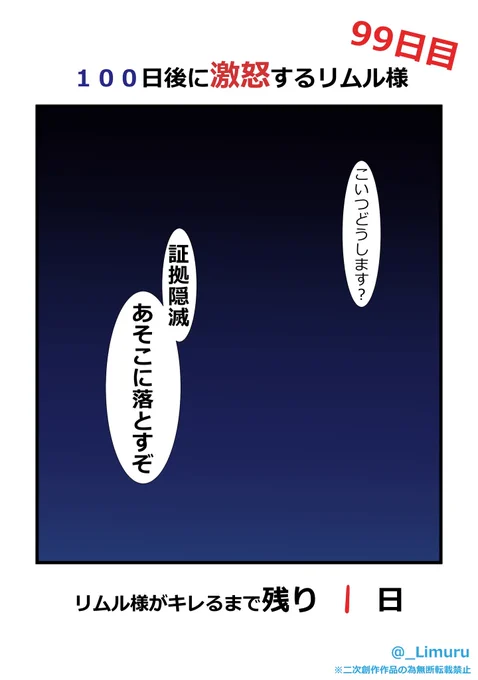 99日目

１００日後に激怒するリムル様

こいつどうします？

証拠隠滅

あそこに落とすぞ

リムル様がキレるまで残り １ 日

@_Limuru
※二次創作作品の為無断転載禁止